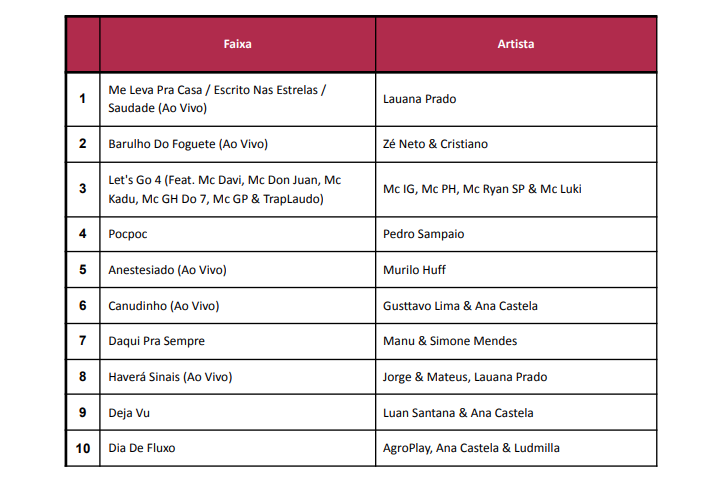 | | Faixa | Artista |
|---|---|---|
| 1 | Me Leva Pra Casa / Escrito Nas Estrelas / Saudade (Ao Vivo) | Lauana Prado |
| 2 | Barulho Do Foguete (Ao Vivo) | Zé Neto & Cristiano |
| 3 | Let's Go 4 (Feat. Mc Davi, Mc Don Juan, Mc Kadu, Mc GH Do 7, Mc GP & TrapLaudo) | Mc IG, Mc PH, Mc Ryan SP & Mc Luki |
| 4 | Pocpoc | Pedro Sampaio |
| 5 | Anestesiado (Ao Vivo) | Murilo Huff |
| 6 | Canudinho (Ao Vivo) | Gusttavo Lima & Ana Castela |
| 7 | Daqui Pra Sempre | Manu & Simone Mendes |
| 8 | Haverá Sinais (Ao Vivo) | Jorge & Mateus, Lauana Prado |
| 9 | Deja Vu | Luan Santana & Ana Castela |
| 10 | Dia De Fluxo | AgroPlay, Ana Castela & Ludmilla |